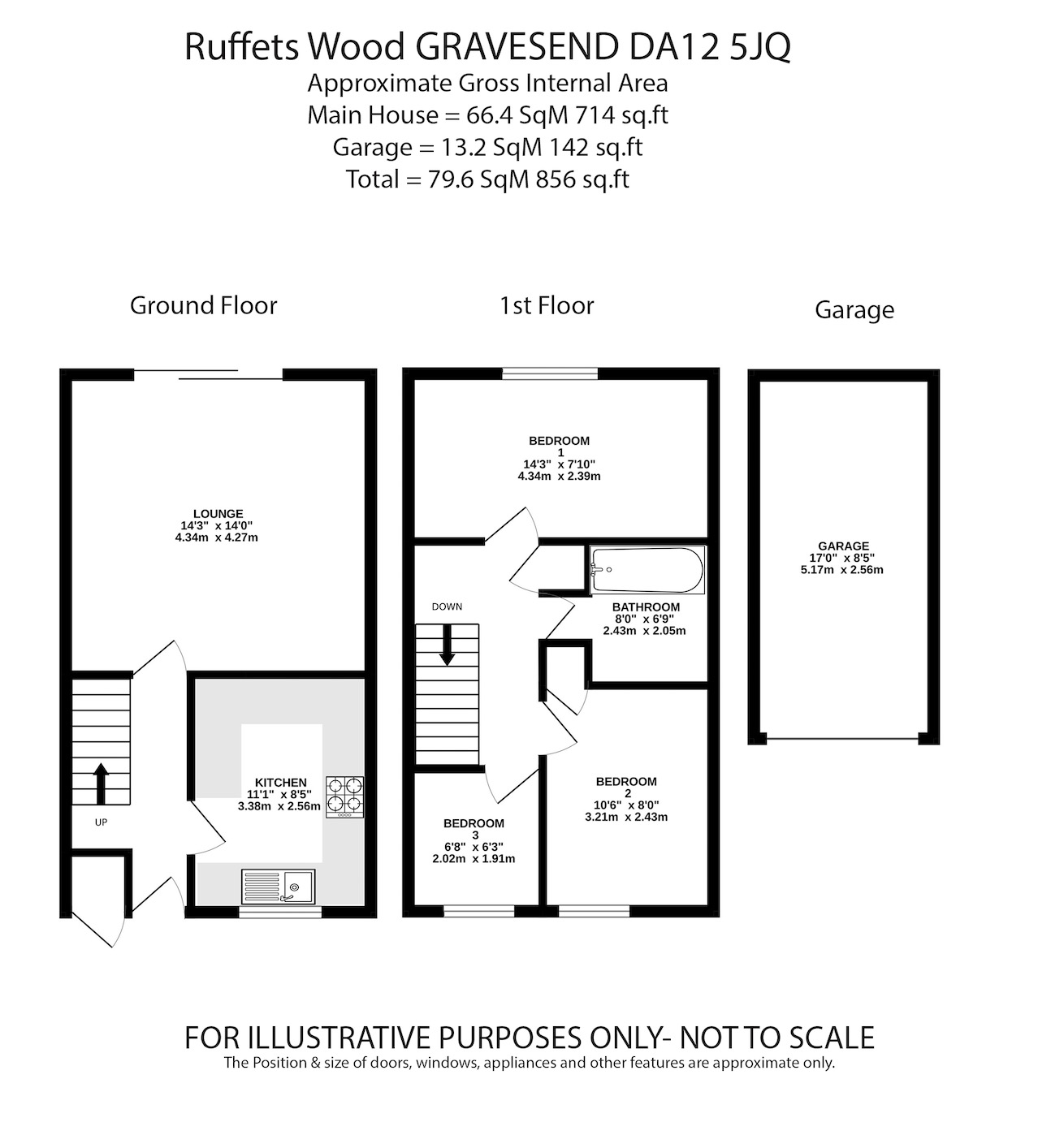 Ruffets Wood GRAVESEND DA12 5JQ
Approximate Gross Internal Area
Main House = 66.4 SqM 714 sq.ft
Garage = 13.2 SqM 142 sq.ft
Total = 79.6 SqM 856 sq.ft

Ground Floor

LOUNGE
14'3" x 14'0"
4.34m x 4.27m

KITCHEN
11'1" x 8'5"
3.38m x 2.56m

UP

1st Floor

BEDROOM
1
14'3" x 7'10"
4.34m x 2.39m

DOWN

BATHROOM
8'0" x 6'9"
2.43m x 2.05m

BEDROOM
2
10'6" x 8'0"
3.21m x 2.43m

BEDROOM
3
6'8" x 6'3"
2.02m x 1.91m

Garage

GARAGE
17'0" x 8'5"
5.17m x 2.56m

FOR ILLUSTRATIVE PURPOSES ONLY- NOT TO SCALE
The Position & size of doors, windows, appliances and other features are approximate only.